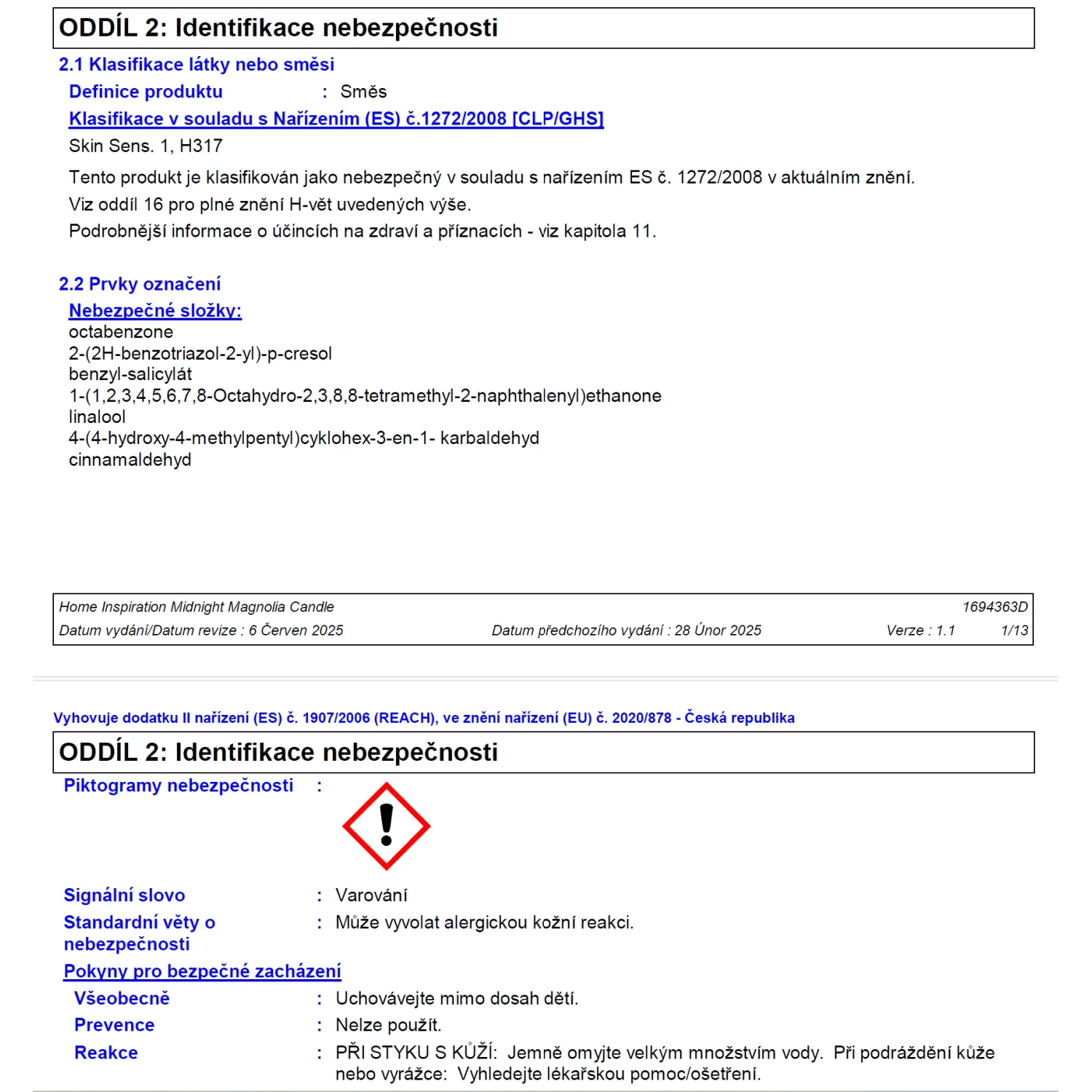 ODDÍL 2: Identifikace nebezpečnosti

2.1 Klasifikace látky nebo směsi

Definice produktu : Směs

Klasifikace v souladu s Nařízením (ES) č.1272/2008 [CLP/GHS]

Skin Sens. 1, H317

Tento produkt je klasifikován jako nebezpečný v souladu s nařízením ES č. 1272/2008 v aktuálním znění.

Viz oddíl 16 pro plné znění H-vět uvedených výše.

Podrobnější informace o účincích na zdraví a příznacích - viz kapitola 11.

2.2 Prvky označení

Nebezpečné složky:
octabenzone
2-(2H-benzotriazol-2-yl)-p-cresol
benzyl-salicylát
1-(1,2,3,4,5,6,7,8-Octahydro-2,3,8,8-tetramethyl-2-naphthalenyl)ethanone
linalool
4-(4-hydroxy-4-methylpentyl)cyklohex-3-en-1- karbaldehyd
cinnamaldehyd

Home Inspiration Midnight Magnolia Candle 1694363D
Datum vydání/Datum revize : 6 Červen 2025 Datum předchozího vydání : 28 Únor 2025 Verze : 1.1 1/13

Vyhovuje dodatku II nařízení (ES) č. 1907/2006 (REACH), ve znění nařízení (EU) č. 2020/878 - Česká republika

ODDÍL 2: Identifikace nebezpečnosti

Piktogramy nebezpečnosti :

Signální slovo : Varování

Standardní věty o nebezpečnosti : Může vyvolat alergickou kožní reakci.

Pokyny pro bezpečné zacházení

Všeobecně : Uchovávejte mimo dosah dětí.

Prevence : Nelze použít.

Reakce : PŘI STYKU S KŮŽÍ: Jemně omyjte velkým množstvím vody. Při podráždění kůže nebo vyrážce: Vyhledejte lékařskou pomoc/ošetření.